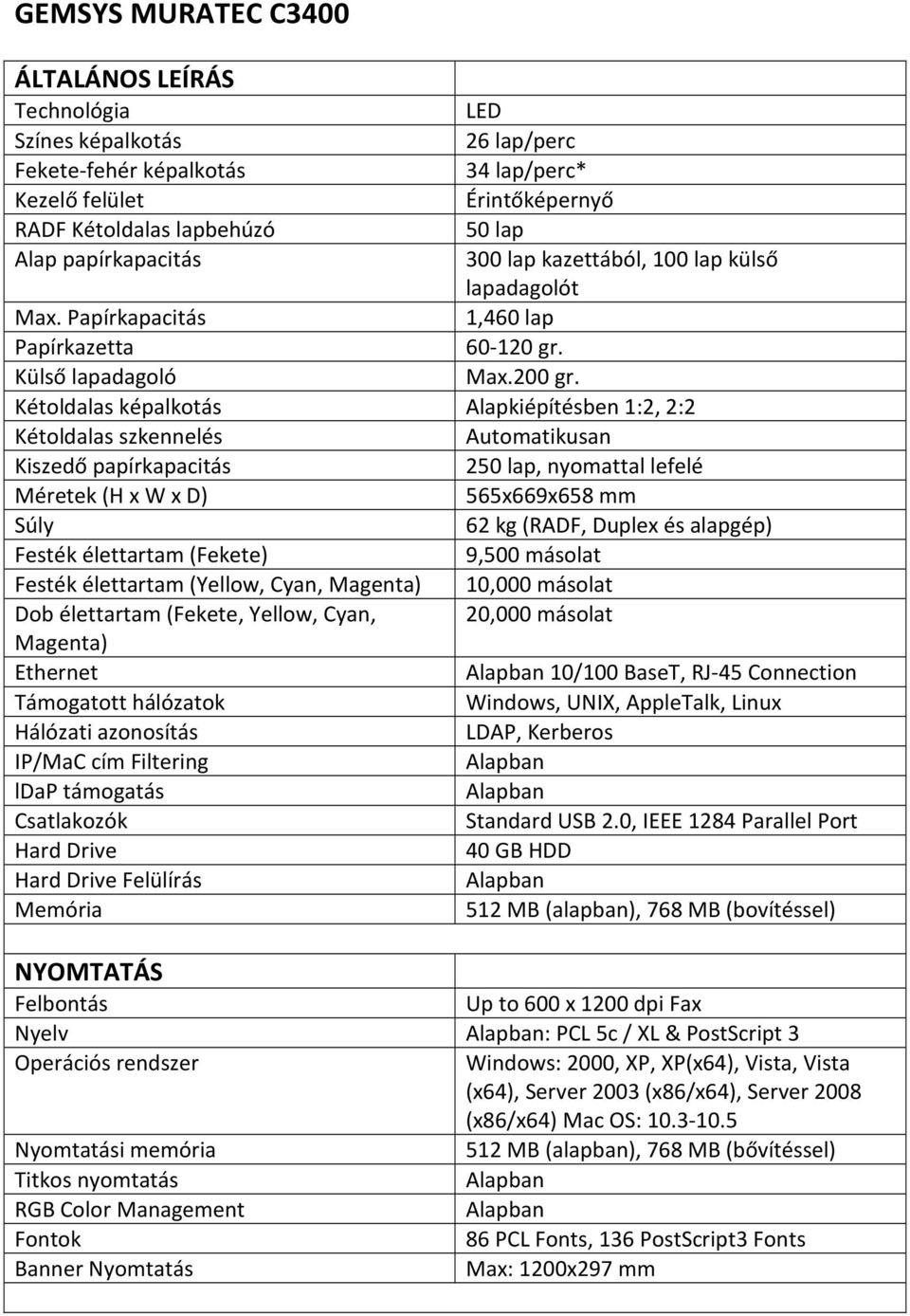 GEMSYS MURATEC C3400

| ÁLTALÁNOS LEÍRÁS | |
|---|---|
| Technológia | LED |
| Színes képalkotás | 26 lap/perc |
| Fekete-fehér képalkotás | 34 lap/perc* |
| Kezelő felület | Érintőképernyő |
| RADF Kétoldalas lapbehúzó | 50 lap |
| Alap papírkapacitás | 300 lap kazettából, 100 lap külső lapadagolót |
| Max. Papírkapacitás | 1,460 lap |
| Papírkazetta | 60-120 gr. |
| Külső lapadagoló | Max.200 gr. |
| Kétoldalas képalkotás | Alapkiépítésben 1:2, 2:2 |
| Kétoldalas szkennelés | Automatikusan |
| Kiszedő papírkapacitás | 250 lap, nyomattal lefelé |
| Méretek (H x W x D) | 565x669x658 mm |
| Súly | 62 kg (RADF, Duplex és alapgép) |
| Festék élettartam (Fekete) | 9,500 másolat |
| Festék élettartam (Yellow, Cyan, Magenta) | 10,000 másolat |
| Dob élettartam (Fekete, Yellow, Cyan, Magenta) | 20,000 másolat |
| Ethernet | Alapban 10/100 BaseT, RJ-45 Connection |
| Támogatott hálózatok | Windows, UNIX, AppleTalk, Linux |
| Hálózati azonosítás | LDAP, Kerberos |
| IP/MaC cím Filtering | Alapban |
| lDaP támogatás | Alapban |
| Csatlakozók | Standard USB 2.0, IEEE 1284 Parallel Port |
| Hard Drive | 40 GB HDD |
| Hard Drive Felülírás | Alapban |
| Memória | 512 MB (alapban), 768 MB (bovítéssel) |
| | |
| NYOMTATÁS | |
| Felbontás | Up to 600 x 1200 dpi Fax |
| Nyelv | Alapban: PCL 5c / XL & PostScript 3 |
| Operációs rendszer | Windows: 2000, XP, XP(x64), Vista, Vista (x64), Server 2003 (x86/x64), Server 2008 (x86/x64) Mac OS: 10.3-10.5 |
| Nyomtatási memória | 512 MB (alapban), 768 MB (bővítéssel) |
| Titkos nyomtatás | Alapban |
| RGB Color Management | Alapban |
| Fontok | 86 PCL Fonts, 136 PostScript3 Fonts |
| Banner Nyomtatás | Max: 1200x297 mm |